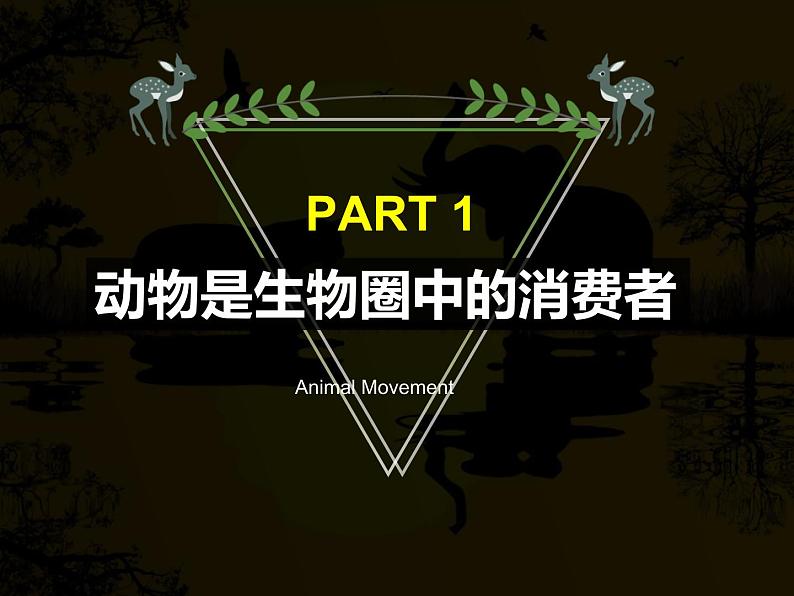 PART 1

动物是生物圈中的消费者

Animal Movement